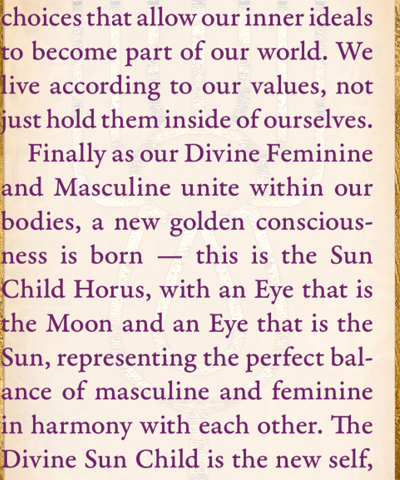 choices that allow our inner ideals to become part of our world. We live according to our values, not just hold them inside of ourselves.

Finally as our Divine Feminine and Masculine unite within our bodies, a new golden consciousness is born — this is the Sun Child Horus, with an Eye that is the Moon and an Eye that is the Sun, representing the perfect balance of masculine and feminine in harmony with each other. The Divine Sun Child is the new self,